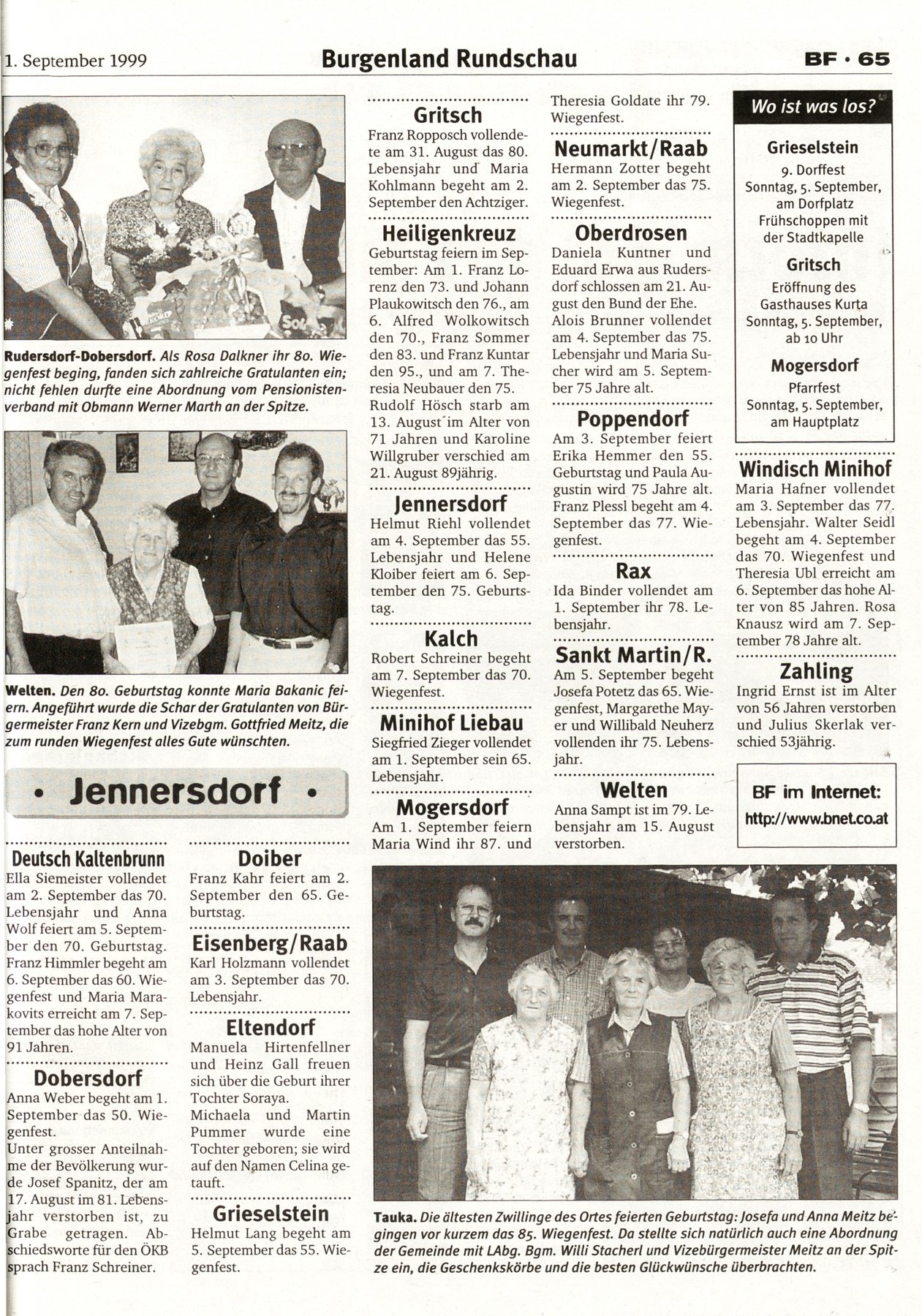 1. September 1999

Burgenland Rundschau

BF · 65

Rudersdorf-Dobersdorf. Als Rosa Dalkner ihr 80. Wiegenfest beging, fanden sich zahlreiche Gratulanten ein; nicht fehlen durfte eine Abordnung vom Pensionistenverband mit Obmann Werner Marth an der Spitze.

Welten. Den 80. Geburtstag konnte Maria Bakanic feiern. Angeführt wurde die Schar der Gratulanten von Bürgermeister Franz Kern und Vizebgm. Gottfried Meitz, die zum runden Wiegenfest alles Gute wünschten.

• Jennersdorf •

Deutsch Kaltenbrunn
Ella Siemeister vollendet am 2. September das 70. Lebensjahr und Anna Wolf feiert am 5. September den 70. Geburtstag. Franz Himmler begeht am 6. September das 60. Wiegenfest und Maria Marakovits erreicht am 7. September das hohe Alter von 91 Jahren.

Dobersdorf
Anna Weber begeht am 1. September das 50. Wiegenfest.
Unter grosser Anteilnahme der Bevölkerung wurde Josef Spanitz, der am 17. August im 81. Lebensjahr verstorben ist, zu Grabe getragen. Abschiedsworte für den ÖKB sprach Franz Schreiner.

Doiber
Franz Kahr feiert am 2. September den 65. Geburtstag.

Eisenberg/Raab
Karl Holzmann vollendet am 3. September das 70. Lebensjahr.

Eltendorf
Manuela Hirtenfellner und Heinz Gall freuen sich über die Geburt ihrer Tochter Soraya.
Michaela und Martin Pummer wurde eine Tochter geboren; sie wird auf den Namen Celina getauft.

Grieselstein
Helmut Lang begeht am 5. September das 55. Wiegenfest.

Gritsch
Franz Ropposch vollendete am 31. August das 80. Lebensjahr und Maria Kohlmann begeht am 2. September den Achtziger.

Heiligenkreuz
Geburtstag feiern im September: Am 1. Franz Lorenz den 73. und Johann Plaukowitsch den 76., am 6. Alfred Wolkowitsch den 70., Franz Sommer den 83. und Franz Kuntar den 95., und am 7. Theresia Neubauer den 75.
Rudolf Hösch starb am 13. August im Alter von 71 Jahren und Karoline Willgruber verschied am 21. August 89jährig.

Jennersdorf
Helmut Riehl vollendet am 4. September das 55. Lebensjahr und Helene Kloiber feiert am 6. September den 75. Geburtstag.

Kalch
Robert Schreiner begeht am 7. September das 70. Wiegenfest.

Minihof Liebau
Siegfried Zieger vollendet am 1. September sein 65. Lebensjahr.

Mogersdorf
Am 1. September feiern Maria Wind ihr 87. und Theresia Goldate ihr 79. Wiegenfest.

Neumarkt/Raab
Hermann Zotter begeht am 2. September das 75. Wiegenfest.

Oberdrosen
Daniela Kuntner und Eduard Erwa aus Rudersdorf schlossen am 21. August den Bund der Ehe.
Alois Brunner vollendet am 4. September das 75. Lebensjahr und Maria Sucher wird am 5. September 75 Jahre alt.

Poppendorf
Am 3. September feiert Erika Hemmer den 55. Geburtstag und Paula Augustin wird 75 Jahre alt. Franz Plessl begeht am 4. September das 77. Wiegenfest.

Rax
Ida Binder vollendet am 1. September ihr 78. Lebensjahr.

Sankt Martin/R.
Am 5. September begeht Josefa Potetz das 65. Wiegenfest, Margarethe Mayer und Willibald Neuherz vollenden ihr 75. Lebensjahr.

Welten
Anna Sampt ist im 79. Lebensjahr am 15. August verstorben.

Wo ist was los?

Grieselstein
9. Dorffest
Sonntag, 5. September, am Dorfplatz
Frühschoppen mit der Stadtkapelle

Gritsch
Eröffnung des Gasthauses Kurta
Sonntag, 5. September, ab 10 Uhr

Mogersdorf
Pfarrfest
Sonntag, 5. September, am Hauptplatz

Windisch Minihof
Maria Hafner vollendet am 3. September das 77. Lebensjahr. Walter Seidl begeht am 4. September das 70. Wiegenfest und Theresia Ubl erreicht am 6. September das hohe Alter von 85 Jahren. Rosa Knausz wird am 7. September 78 Jahre alt.

Zahling
Ingrid Ernst ist im Alter von 56 Jahren verstorben und Julius Skerlak verschied 53jährig.

BF im Internet:
http://www.bnet.co.at

Tauka. Die ältesten Zwillinge des Ortes feierten Geburtstag: Josefa und Anna Meitz begingen vor kurzem das 85. Wiegenfest. Da stellte sich natürlich auch eine Abordnung der Gemeinde mit LAbg. Bgm. Willi Stacherl und Vizebürgermeister Meitz an der Spitze ein, die Geschenkskörbe und die besten Glückwünsche überbrachten.